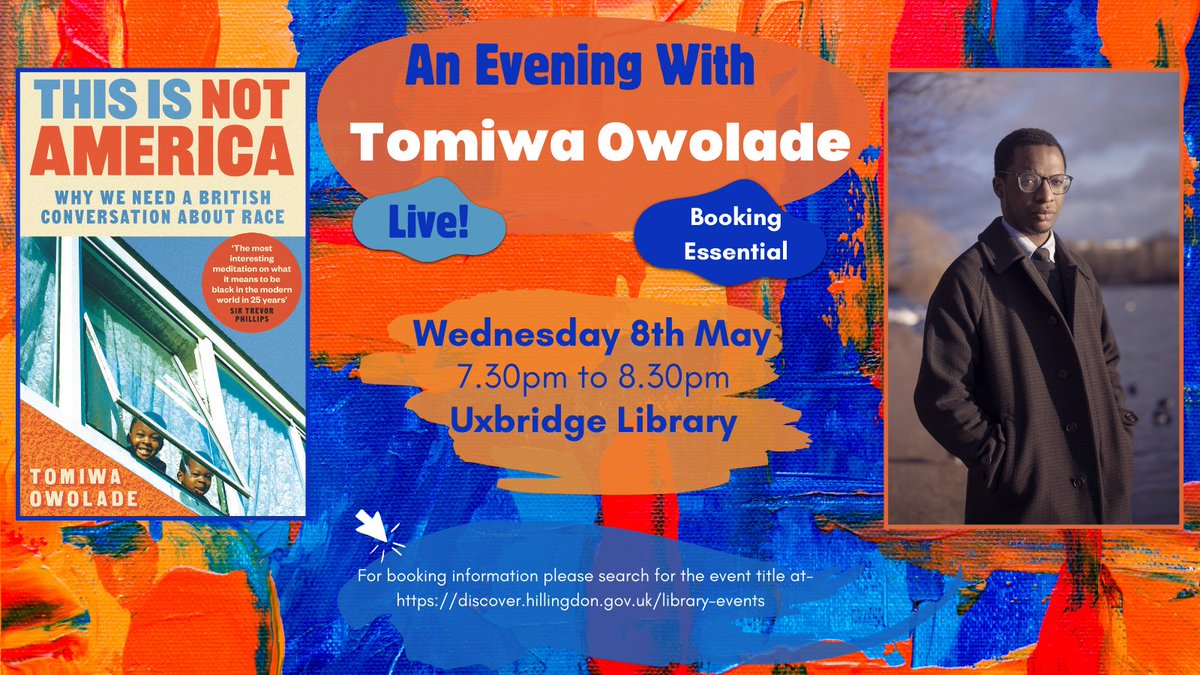 THIS IS NOT AMERICA

WHY WE NEED A BRITISH CONVERSATION ABOUT RACE

'The most interesting meditation on what it means to be black in the modern world in 25 years'
SIR TREVOR PHILLIPS

TOMIWA OWOLADE

An Evening With
Tomiwa Owolade

Live!

Booking Essential

Wednesday 8th May
7.30pm to 8.30pm
Uxbridge Library

For booking information please search for the event title at- https://discover.hillingdon.gov.uk/library-events